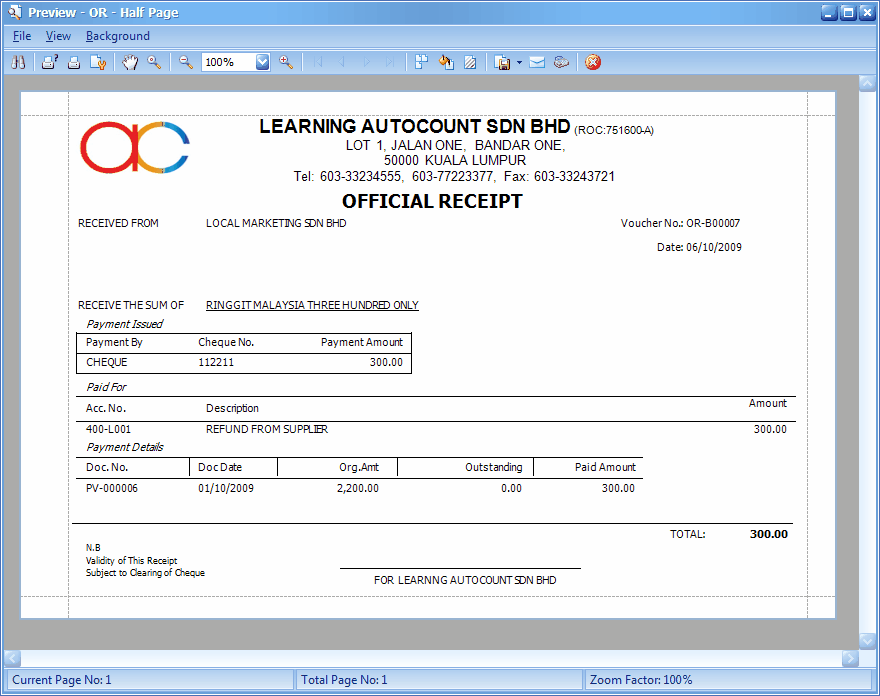 Preview - OR - Half Page

File View Background

100%

LEARNING AUTOCOUNT SDN BHD (ROC:751600-A)
LOT 1, JALAN ONE, BANDAR ONE,
50000 KUALA LUMPUR
Tel: 603-33234555, 603-77223377, Fax: 603-33243721

OFFICIAL RECEIPT

RECEIVED FROM LOCAL MARKETING SDN BHD

Voucher No.: OR-B00007

Date: 06/10/2009

RECEIVE THE SUM OF RINGGIT MALAYSIA THREE HUNDRED ONLY

Payment Issued

| Payment By | Cheque No. | Payment Amount |
|---|---|---|
| CHEQUE | 112211 | 300.00 |

Paid For

| Acc. No. | Description | Amount |
|---|---|---|
| 400-L001 | REFUND FROM SUPPLIER | 300.00 |

Payment Details

| Doc. No. | Doc Date | Org.Amt | Outstanding | Paid Amount |
|---|---|---|---|---|
| PV-000006 | 01/10/2009 | 2,200.00 | 0.00 | 300.00 |

TOTAL: 300.00

N.B
Validity of This Receipt
Subject to Clearing of Cheque

FOR LEARNNG AUTOCOUNT SDN BHD

Current Page No: 1 Total Page No: 1 Zoom Factor: 100%